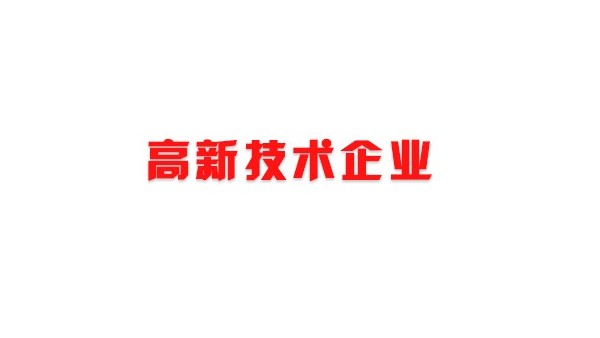 高新技术企业